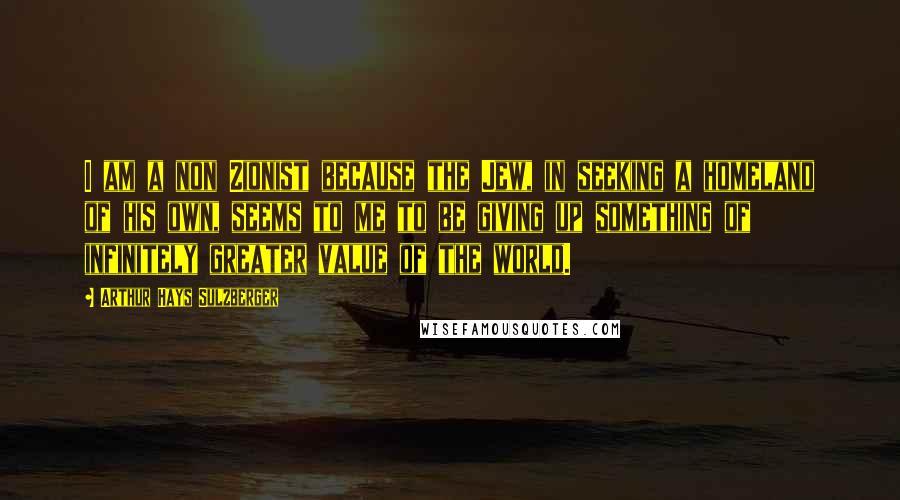 I AM A NON ZIONIST BECAUSE THE JEW, IN SEEKING A HOMELAND OF HIS OWN, SEEMS TO ME TO BE GIVING UP SOMETHING OF INFINITELY GREATER VALUE OF THE WORLD.

ARTHUR HAYS SULZBERGER

WISEFAMOUSQUOTES.COM